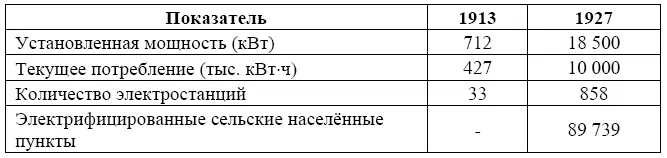 | Показатель | 1913 | 1927 |
|---|---|---|
| Установленная мощность (кВт) | 712 | 18 500 |
| Текущее потребление (тыс. кВт·ч) | 427 | 10 000 |
| Количество электростанций | 33 | 858 |
| Электрифицированные сельские населённые пункты | - | 89 739 |